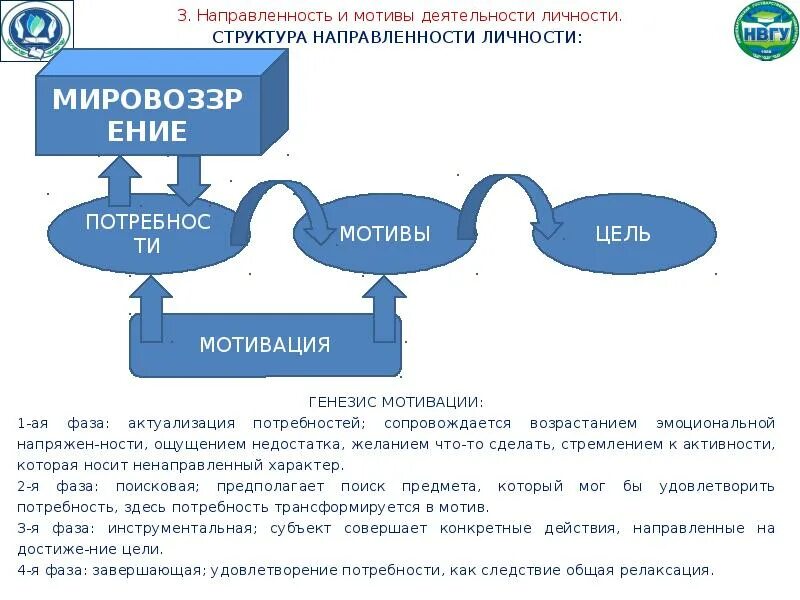 3. Направленность и мотивы деятельности личности.
СТРУКТУРА НАПРАВЛЕННОСТИ ЛИЧНОСТИ:

НВГУ

МИРОВОЗЗРЕНИЕ

ПОТРЕБНОСТИ

МОТИВЫ

ЦЕЛЬ

МОТИВАЦИЯ

ГЕНЕЗИС МОТИВАЦИИ:

1-ая фаза: актуализация потребностей; сопровождается возрастанием эмоциональной напряжен-ности, ощущением недостатка, желанием что-то сделать, стремлением к активности, которая носит ненаправленный характер.

2-я фаза: поисковая; предполагает поиск предмета, который мог бы удовлетворить потребность, здесь потребность трансформируется в мотив.

3-я фаза: инструментальная; субъект совершает конкретные действия, направленные на достиже-ние цели.

4-я фаза: завершающая; удовлетворение потребности, как следствие общая релаксация.